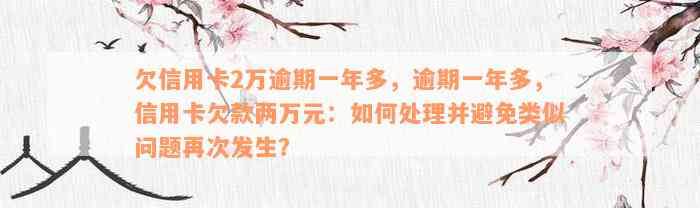 欠信用卡2万逾期一年多，逾期一年多，信用卡欠款两万元：如何处理并避免类似问题再次发生？